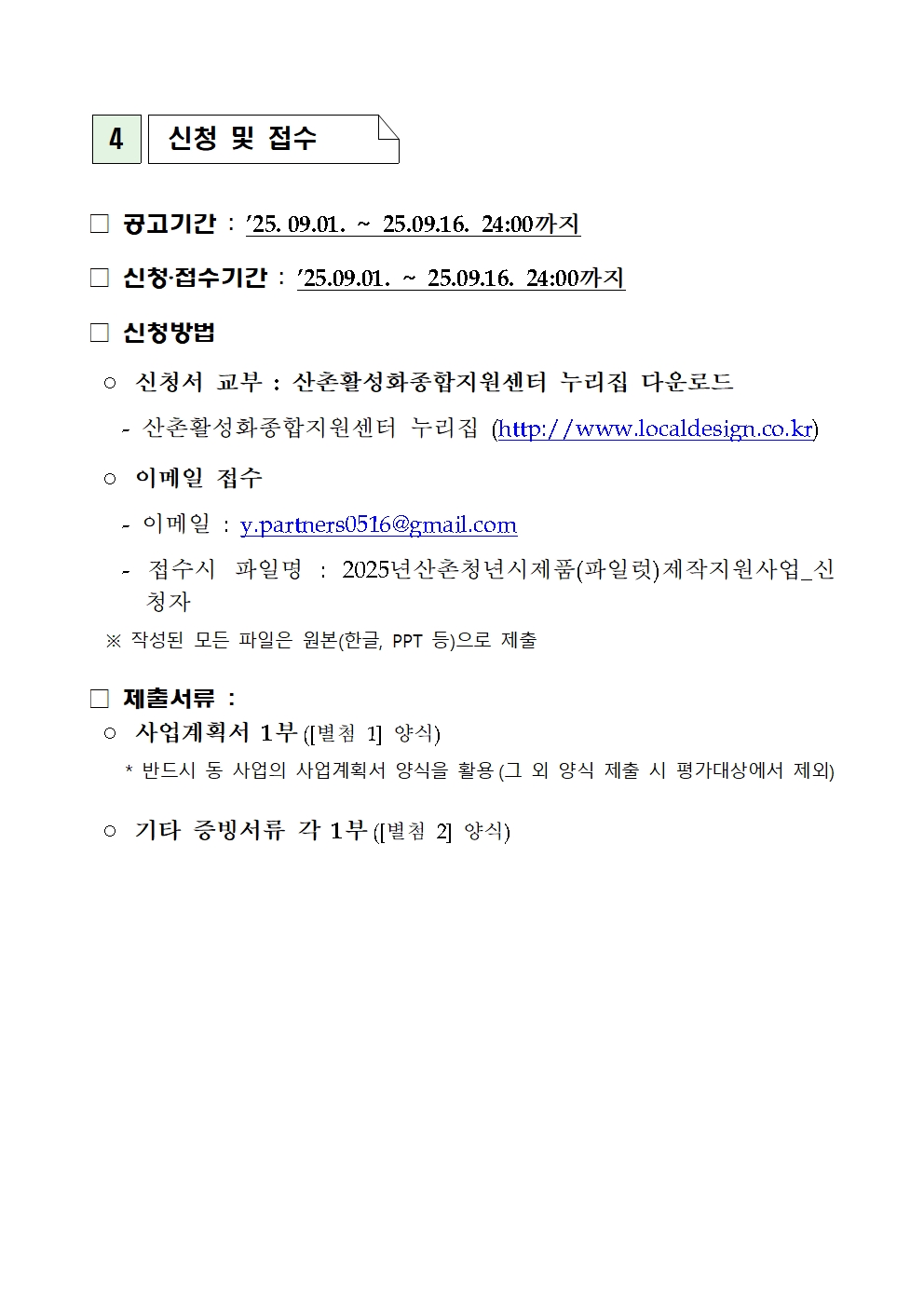 4 신청 및 접수

☐ 공고기간 : '25. 09.01. ~ 25.09.16. 24:00까지

☐ 신청·접수기간 : '25.09.01. ~ 25.09.16. 24:00까지

☐ 신청방법

○ 신청서 교부 : 산촌활성화종합지원센터 누리집 다운로드

- 산촌활성화종합지원센터 누리집 (http://www.localdesign.co.kr)

○ 이메일 접수

- 이메일 : y.partners0516@gmail.com

- 접수시 파일명 : 2025년산촌청년시제품(파일럿)제작지원사업_신청자

※ 작성된 모든 파일은 원본(한글, PPT 등)으로 제출

☐ 제출서류 :

○ 사업계획서 1부 ([별첨 1] 양식)

* 반드시 동 사업의 사업계획서 양식을 활용 (그 외 양식 제출 시 평가대상에서 제외)

○ 기타 증빙서류 각 1부 ([별첨 2] 양식)